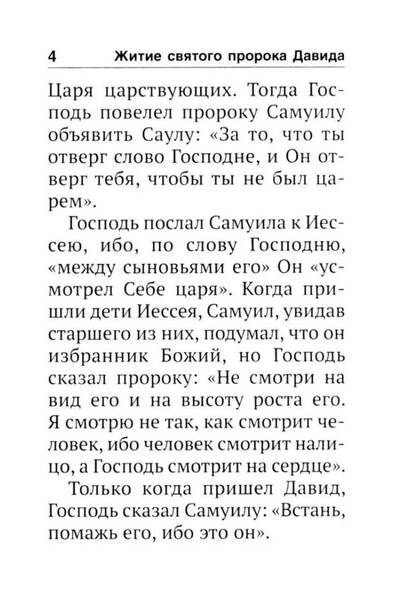 4 Житие святого пророка Давида

Царя царствующих. Тогда Господь повелел пророку Самуилу объявить Саулу: «За то, что ты отверг слово Господне, и Он отверг тебя, чтобы ты не был царем».

Господь послал Самуила к Иессею, ибо, по слову Господню, «между сыновьями его» Он «усмотрел Себе царя». Когда пришли дети Иессея, Самуил, увидав старшего из них, подумал, что он избранник Божий, но Господь сказал пророку: «Не смотри на вид его и на высоту роста его. Я смотрю не так, как смотрит человек, ибо человек смотрит налицо, а Господь смотрит на сердце».

Только когда пришел Давид, Господь сказал Самуилу: «Встань, помажь его, ибо это он».